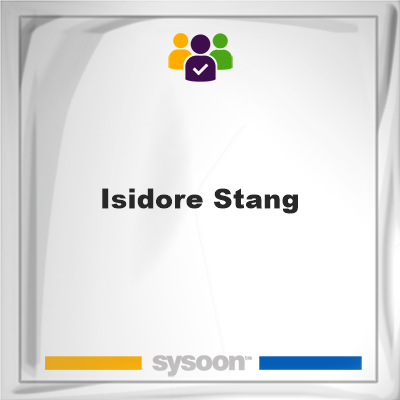 Isidore Stang

sysoon™